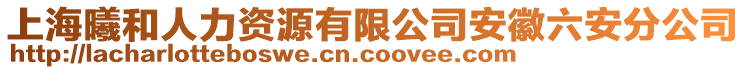 上海曦和人力资源有限公司安徽六安分公司
http://lacharlotteboswe.cn.coovee.com